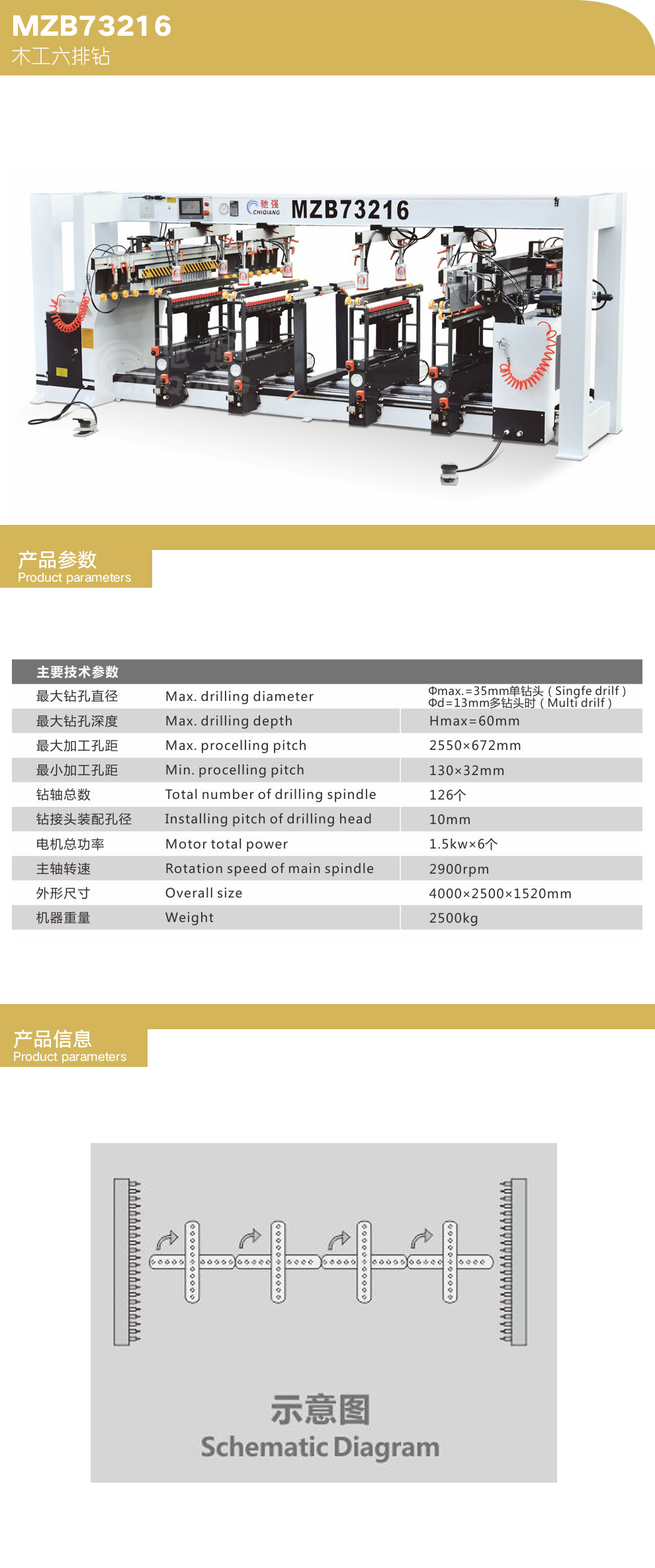 MZB73216
木工六排钻

驰强 CHIQIANG MZB73216

产品参数
Product parameters

| 主要技术参数 | | |
|---|---|---|
| 最大钻孔直径 | Max. drilling diameter | Φmax.=35mm单钻头（Singfe drilf） Φd=13mm多钻头时（Multi drilf） |
| 最大钻孔深度 | Max. drilling depth | Hmax=60mm |
| 最大加工孔距 | Max. procelling pitch | 2550×672mm |
| 最小加工孔距 | Min. procelling pitch | 130×32mm |
| 钻轴总数 | Total number of drilling spindle | 126个 |
| 钻接头装配孔径 | Installing pitch of drilling head | 10mm |
| 电机总功率 | Motor total power | 1.5kw×6个 |
| 主轴转速 | Rotation speed of main spindle | 2900rpm |
| 外形尺寸 | Overall size | 4000×2500×1520mm |
| 机器重量 | Weight | 2500kg |

产品信息
Product parameters

示意图
Schematic Diagram